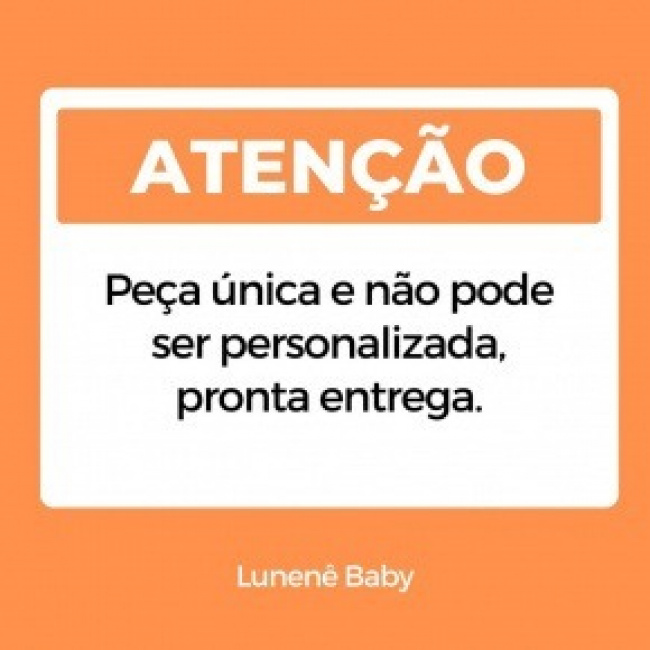 ATENÇÃO

Peça única e não pode ser personalizada, pronta entrega.

Lunenê Baby